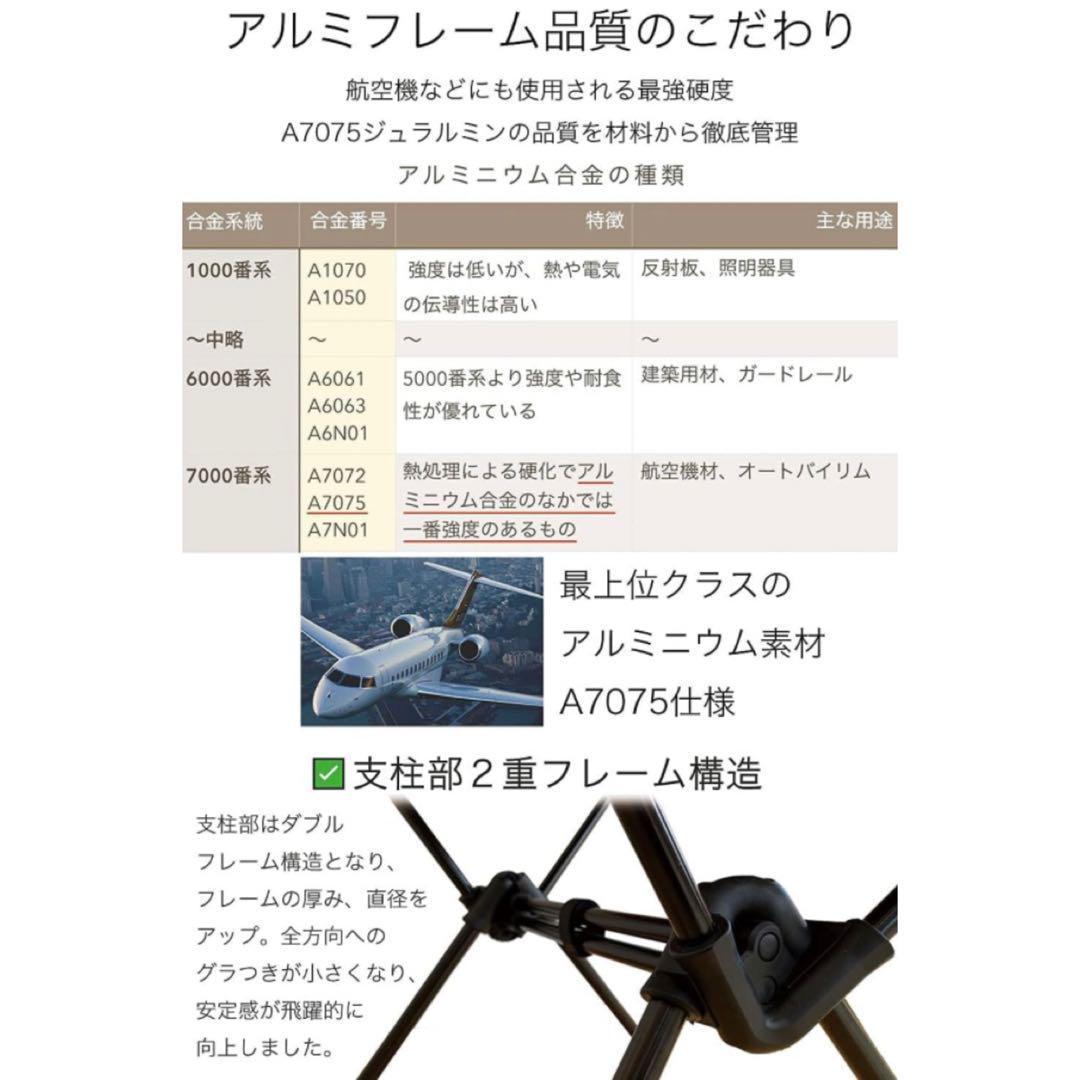 アルミフレーム品質のこだわり

航空機などにも使用される最強硬度
A7075ジュラルミンの品質を材料から徹底管理

アルミニウム合金の種類

| 合金系統 | 合金番号 | 特徴 | 主な用途 |
|---|---|---|---|
| 1000番系 | A1070 A1050 | 強度は低いが、熱や電気の伝導性は高い | 反射板、照明器具 |
| ～中略 | ～ | ～ | ～ |
| 6000番系 | A6061 A6063 A6N01 | 5000番系より強度や耐食性が優れている | 建築用材、ガードレール |
| 7000番系 | A7072 A7075 A7N01 | 熱処理による硬化でアルミニウム合金のなかでは一番強度のあるもの | 航空機材、オートバイリム |

最上位クラスの
アルミニウム素材
A7075仕様

✅支柱部２重フレーム構造

支柱部はダブルフレーム構造となり、フレームの厚み、直径をアップ。全方向へのグラつきが小さくなり、安定感が飛躍的に向上しました。